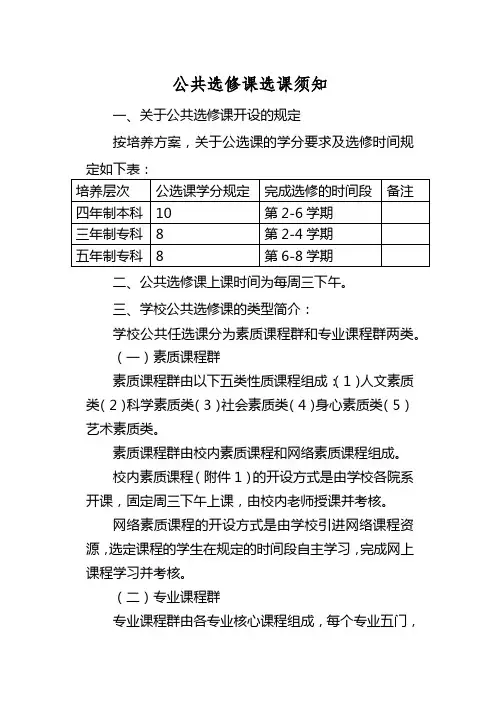 公共选修课选课须知

一、关于公共选修课开设的规定

按培养方案，关于公选课的学分要求及选修时间规定如下表：

| 培养层次 | 公选课学分规定 | 完成选修的时间段 | 备注 |
|---|---|---|---|
| 四年制本科 | 10 | 第 2-6 学期 | |
| 三年制专科 | 8 | 第 2-4 学期 | |
| 五年制专科 | 8 | 第 6-8 学期 | |

二、公共选修课上课时间为每周三下午。

三、学校公共选修课的类型简介：

学校公共任选课分为素质课程群和专业课程群两类。

（一）素质课程群

素质课程群由以下五类性质课程组成：(1)人文素质类(2)科学素质类(3)社会素质类(4)身心素质类(5)艺术素质类。

素质课程群由校内素质课程和网络素质课程组成。

校内素质课程（附件 1）的开设方式是由学校各院系开课，固定周三下午上课，由校内老师授课并考核。

网络素质课程的开设方式是由学校引进网络课程资源，选定课程的学生在规定的时间段自主学习，完成网上课程学习并考核。

（二）专业课程群

专业课程群由各专业核心课程组成，每个专业五门，